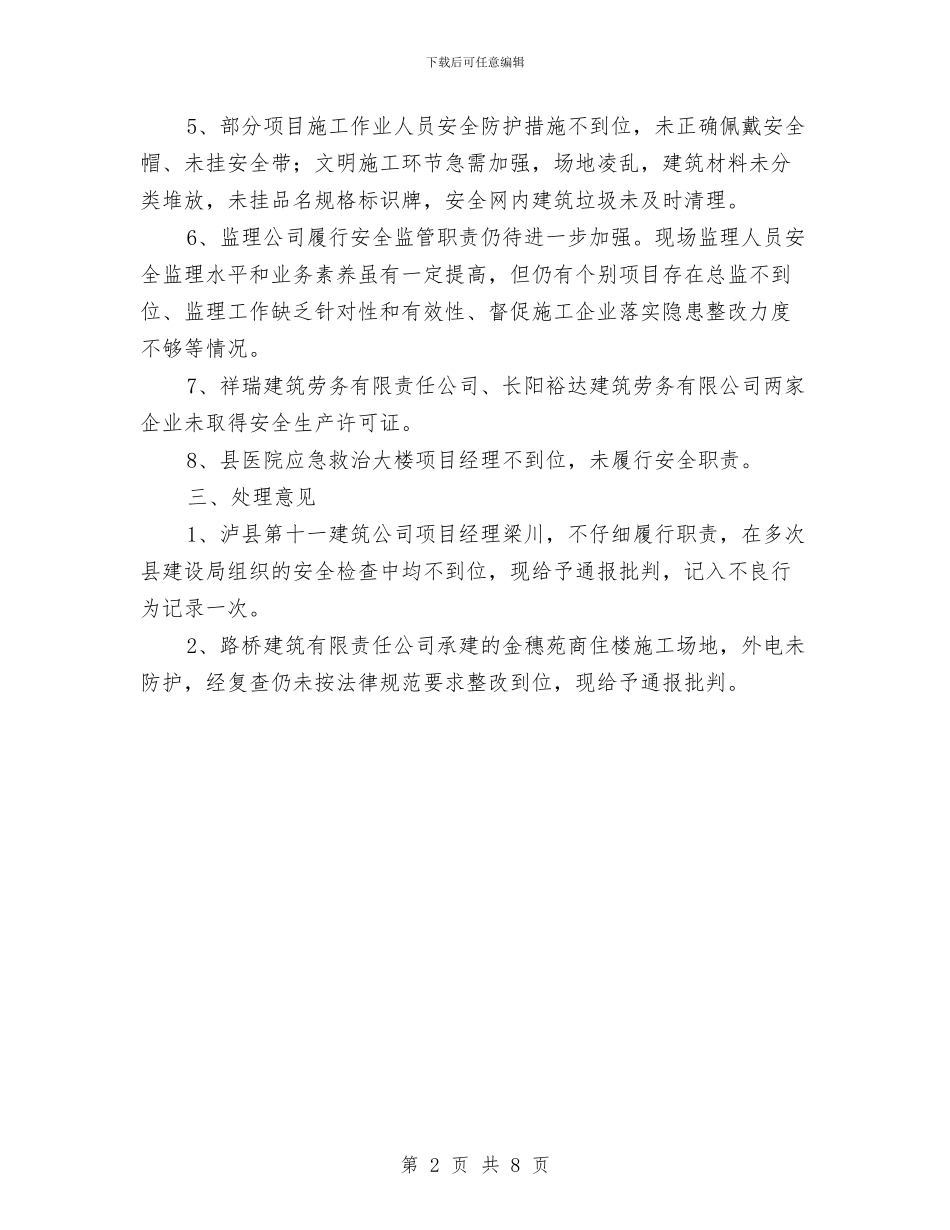 下载后可任意编辑

5、部分项目施工作业人员安全防护措施不到位，未正确佩戴安全帽、未挂安全带；文明施工环节急需加强，场地凌乱，建筑材料未分类堆放，未挂品名规格标识牌，安全网内建筑垃圾未及时清理。

6、监理公司履行安全监管职责仍待进一步加强。现场监理人员安全监理水平和业务素养虽有一定提高，但仍有个别项目存在总监不到位、监理工作缺乏针对性和有效性、督促施工企业落实隐患整改力度不够等情况。

7、祥瑞建筑劳务有限责任公司、长阳裕达建筑劳务有限公司两家企业未取得安全生产许可证。

8、县医院应急救治大楼项目经理不到位，未履行安全职责。

三、处理意见

1、泸县第十一建筑公司项目经理梁川，不仔细履行职责，在多次县建设局组织的安全检查中均不到位，现给予通报批判，记入不良行为记录一次。

2、路桥建筑有限责任公司承建的金穗苑商住楼施工场地，外电未防护，经复查仍未按法律规范要求整改到位，现给予通报批判。

第 2 页 共 8 页